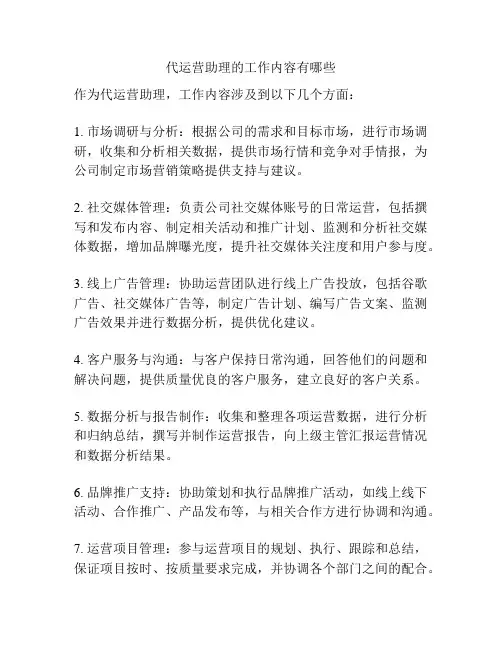 代运营助理的工作内容有哪些

作为代运营助理，工作内容涉及到以下几个方面：

1. 市场调研与分析：根据公司的需求和目标市场，进行市场调研，收集和分析相关数据，提供市场行情和竞争对手情报，为公司制定市场营销策略提供支持与建议。

2. 社交媒体管理：负责公司社交媒体账号的日常运营，包括撰写和发布内容、制定相关活动和推广计划、监测和分析社交媒体数据，增加品牌曝光度，提升社交媒体关注度和用户参与度。

3. 线上广告管理：协助运营团队进行线上广告投放，包括谷歌广告、社交媒体广告等，制定广告计划、编写广告文案、监测广告效果并进行数据分析，提供优化建议。

4. 客户服务与沟通：与客户保持日常沟通，回答他们的问题和解决问题，提供质量优良的客户服务，建立良好的客户关系。

5. 数据分析与报告制作：收集和整理各项运营数据，进行分析和归纳总结，撰写并制作运营报告，向上级主管汇报运营情况和数据分析结果。

6. 品牌推广支持：协助策划和执行品牌推广活动，如线上线下活动、合作推广、产品发布等，与相关合作方进行协调和沟通。

7. 运营项目管理：参与运营项目的规划、执行、跟踪和总结，保证项目按时、按质量要求完成，并协调各个部门之间的配合。